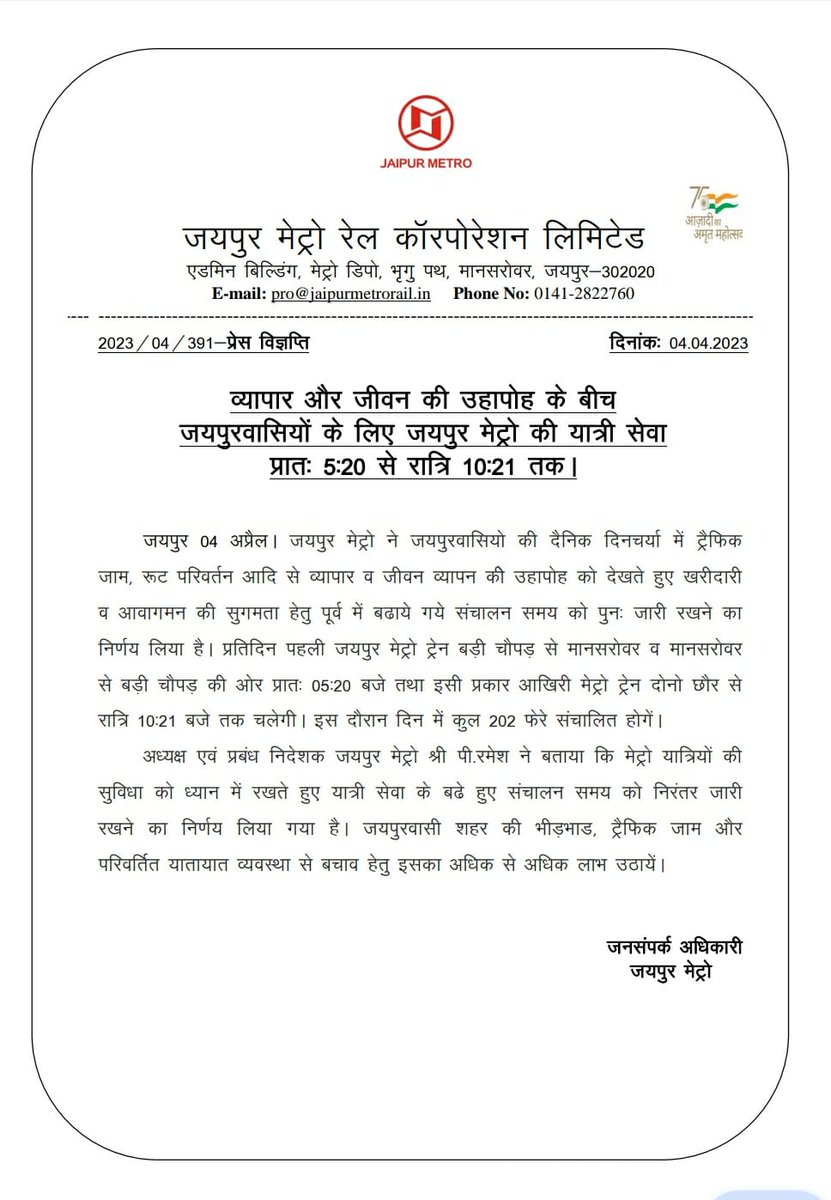 JAIPUR METRO

75 आज़ादी का अमृत महोत्सव

जयपुर मेट्रो रेल कॉरपोरेशन लिमिटेड
एडमिन बिल्डिंग, मेट्रो डिपो, भृगु पथ, मानसरोवर, जयपुर–302020
E-mail: pro@jaipurmetrorail.in Phone No: 0141-2822760

2023 / 04 / 391–प्रेस विज्ञप्ति

दिनांकः 04.04.2023

व्यापार और जीवन की उहापोह के बीच
जयपुरवासियों के लिए जयपुर मेट्रो की यात्री सेवा
प्रातः 5:20 से रात्रि 10:21 तक।

जयपुर 04 अप्रैल। जयपुर मेट्रो ने जयपुरवासियो की दैनिक दिनचर्या में ट्रैफिक जाम, रूट परिवर्तन आदि से व्यापार व जीवन व्यापन की उहापोह को देखते हुए खरीदारी व आवागमन की सुगमता हेतु पूर्व में बढाये गये संचालन समय को पुनः जारी रखने का निर्णय लिया है। प्रतिदिन पहली जयपुर मेट्रो ट्रेन बड़ी चौपड़ से मानसरोवर व मानसरोवर से बड़ी चौपड़ की ओर प्रातः 05:20 बजे तथा इसी प्रकार आखिरी मेट्रो ट्रेन दोनो छौर से रात्रि 10:21 बजे तक चलेगी। इस दौरान दिन में कुल 202 फेरे संचालित होगें।

अध्यक्ष एवं प्रबंध निदेशक जयपुर मेट्रो श्री पी.रमेश ने बताया कि मेट्रो यात्रियों की सुविधा को ध्यान में रखते हुए यात्री सेवा के बढे हुए संचालन समय को निरंतर जारी रखने का निर्णय लिया गया है। जयपुरवासी शहर की भीड़भाड, ट्रैफिक जाम और परिवर्तित यातायात व्यवस्था से बचाव हेतु इसका अधिक से अधिक लाभ उठायें।

जनसंपर्क अधिकारी
जयपुर मेट्रो